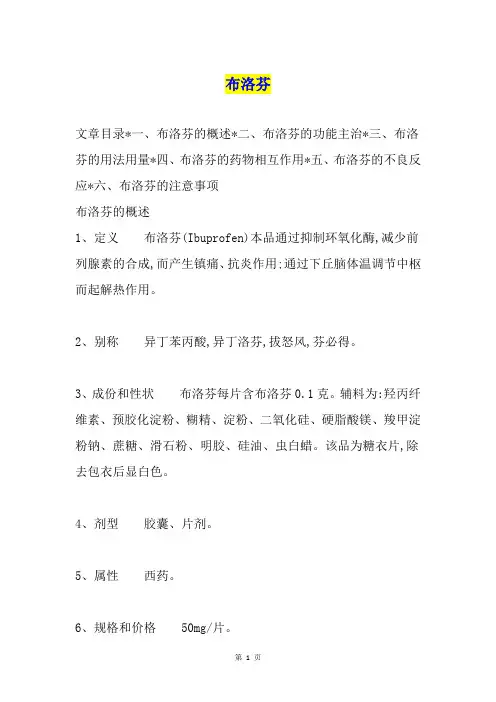 布洛芬

文章目录*一、布洛芬的概述*二、布洛芬的功能主治*三、布洛芬的用法用量*四、布洛芬的药物相互作用*五、布洛芬的不良反应*六、布洛芬的注意事项

布洛芬的概述

1、定义　　布洛芬(Ibuprofen)本品通过抑制环氧化酶,减少前列腺素的合成,而产生镇痛、抗炎作用;通过下丘脑体温调节中枢而起解热作用。

2、别称　　异丁苯丙酸,异丁洛芬,拔怒风,芬必得。

3、成份和性状　　布洛芬每片含布洛芬 0.1 克。辅料为:羟丙纤维素、预胶化淀粉、糊精、淀粉、二氧化硅、硬脂酸镁、羧甲淀粉钠、蔗糖、滑石粉、明胶、硅油、虫白蜡。该品为糖衣片,除去包衣后显白色。

4、剂型　　胶囊、片剂。

5、属性　　西药。

6、规格和价格　　50mg/片。

第 1 页